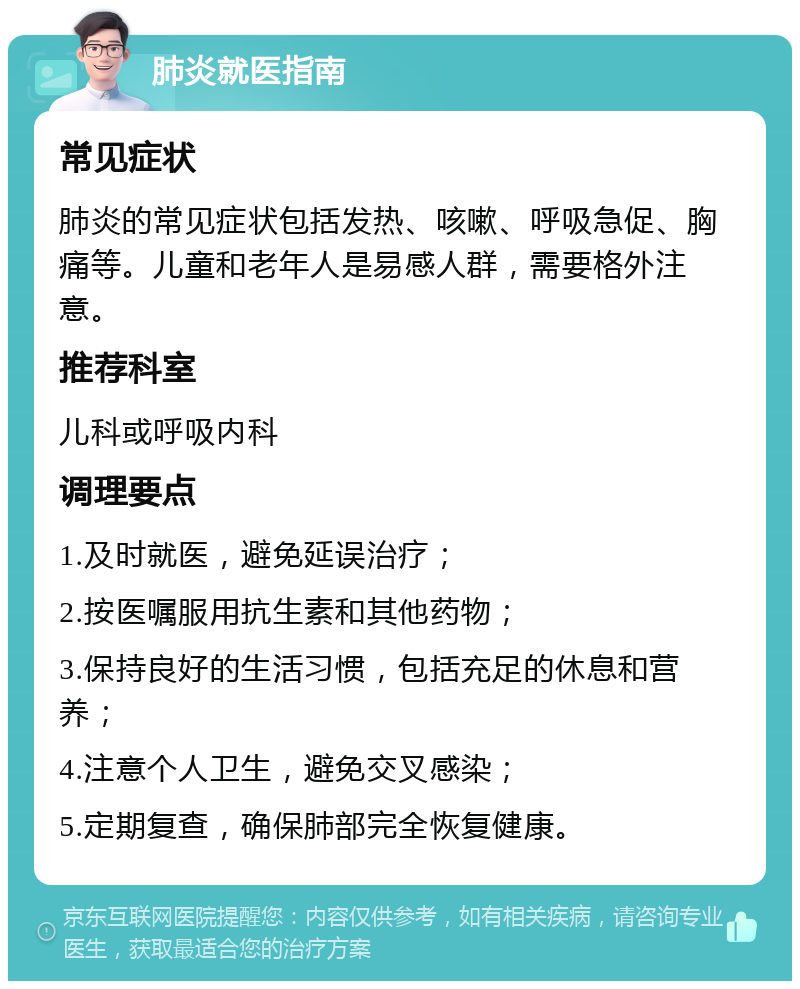 肺炎就医指南

常见症状

肺炎的常见症状包括发热、咳嗽、呼吸急促、胸痛等。儿童和老年人是易感人群，需要格外注意。

推荐科室

儿科或呼吸内科

调理要点

1.及时就医，避免延误治疗；

2.按医嘱服用抗生素和其他药物；

3.保持良好的生活习惯，包括充足的休息和营养；

4.注意个人卫生，避免交叉感染；

5.定期复查，确保肺部完全恢复健康。

京东互联网医院提醒您：内容仅供参考，如有相关疾病，请咨询专业医生，获取最适合您的治疗方案